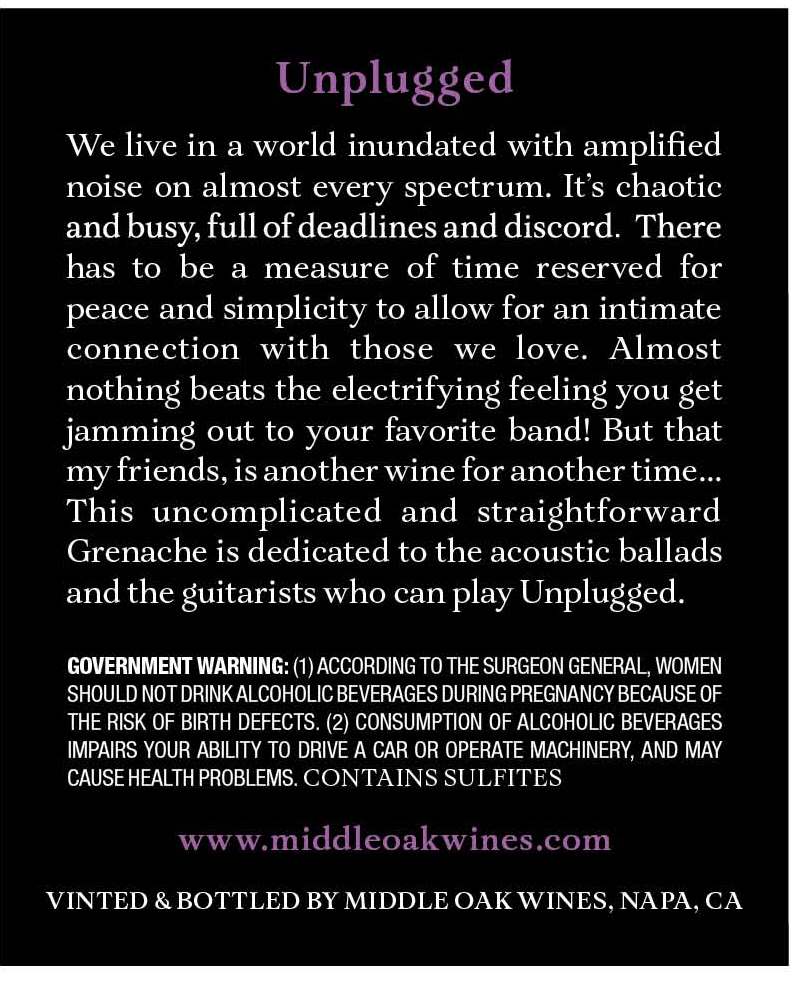 Unplugged

We live in a world inundated with amplified noise on almost every spectrum. It's chaotic and busy, full of deadlines and discord. There has to be a measure of time reserved for peace and simplicity to allow for an intimate connection with those we love. Almost nothing beats the electrifying feeling you get jamming out to your favorite band! But that my friends, is another wine for another time... This uncomplicated and straightforward Grenache is dedicated to the acoustic ballads and the guitarists who can play Unplugged.

GOVERNMENT WARNING: (1) ACCORDING TO THE SURGEON GENERAL, WOMEN SHOULD NOT DRINK ALCOHOLIC BEVERAGES DURING PREGNANCY BECAUSE OF THE RISK OF BIRTH DEFECTS. (2) CONSUMPTION OF ALCOHOLIC BEVERAGES IMPAIRS YOUR ABILITY TO DRIVE A CAR OR OPERATE MACHINERY, AND MAY CAUSE HEALTH PROBLEMS. CONTAINS SULFITES

www.middleoakwines.com

VINTED & BOTTLED BY MIDDLE OAK WINES, NAPA, CA